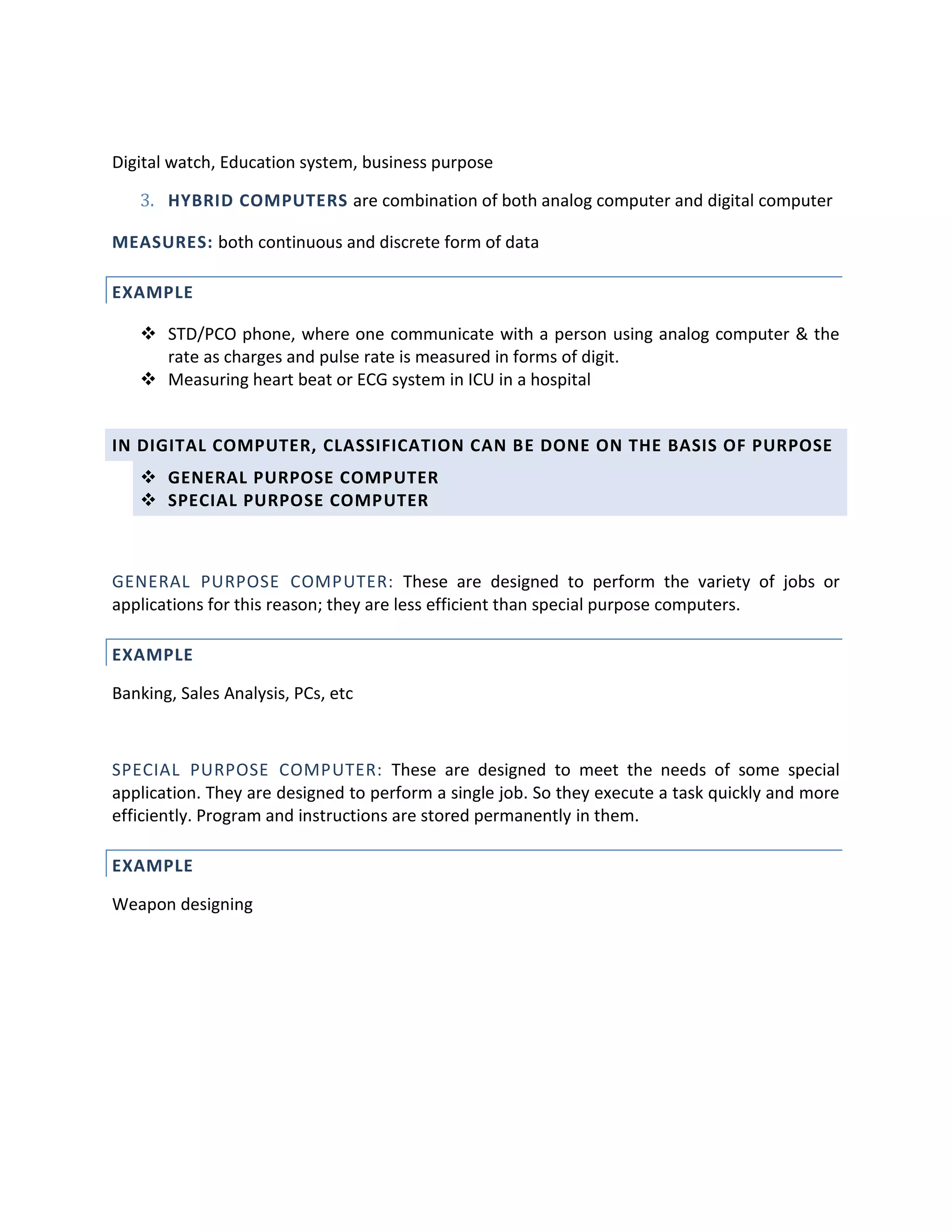 Digital watch, Education system, business purpose

3. HYBRID COMPUTERS are combination of both analog computer and digital computer

MEASURES: both continuous and discrete form of data

EXAMPLE

❖ STD/PCO phone, where one communicate with a person using analog computer & the rate as charges and pulse rate is measured in forms of digit.
❖ Measuring heart beat or ECG system in ICU in a hospital

IN DIGITAL COMPUTER, CLASSIFICATION CAN BE DONE ON THE BASIS OF PURPOSE

❖ GENERAL PURPOSE COMPUTER
❖ SPECIAL PURPOSE COMPUTER

GENERAL PURPOSE COMPUTER: These are designed to perform the variety of jobs or applications for this reason; they are less efficient than special purpose computers.

EXAMPLE

Banking, Sales Analysis, PCs, etc

SPECIAL PURPOSE COMPUTER: These are designed to meet the needs of some special application. They are designed to perform a single job. So they execute a task quickly and more efficiently. Program and instructions are stored permanently in them.

EXAMPLE

Weapon designing